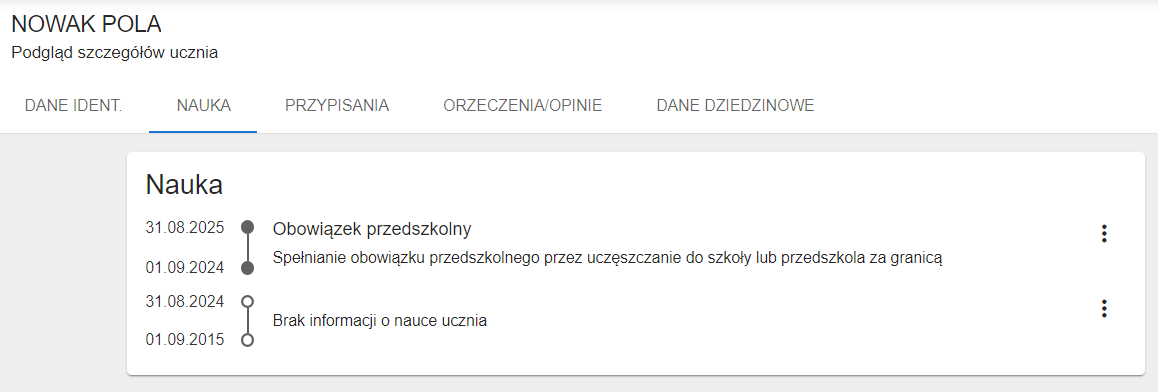 NOWAK POLA
Podgląd szczegółów ucznia

DANE IDENT. NAUKA PRZYPISANIA ORZECZENIA/OPINIE DANE DZIEDZINOWE

Nauka

31.08.2025
01.09.2024
Obowiązek przedszkolny
Spełnianie obowiązku przedszkolnego przez uczęszczanie do szkoły lub przedszkola za granicą

31.08.2024
01.09.2015
Brak informacji o nauce ucznia